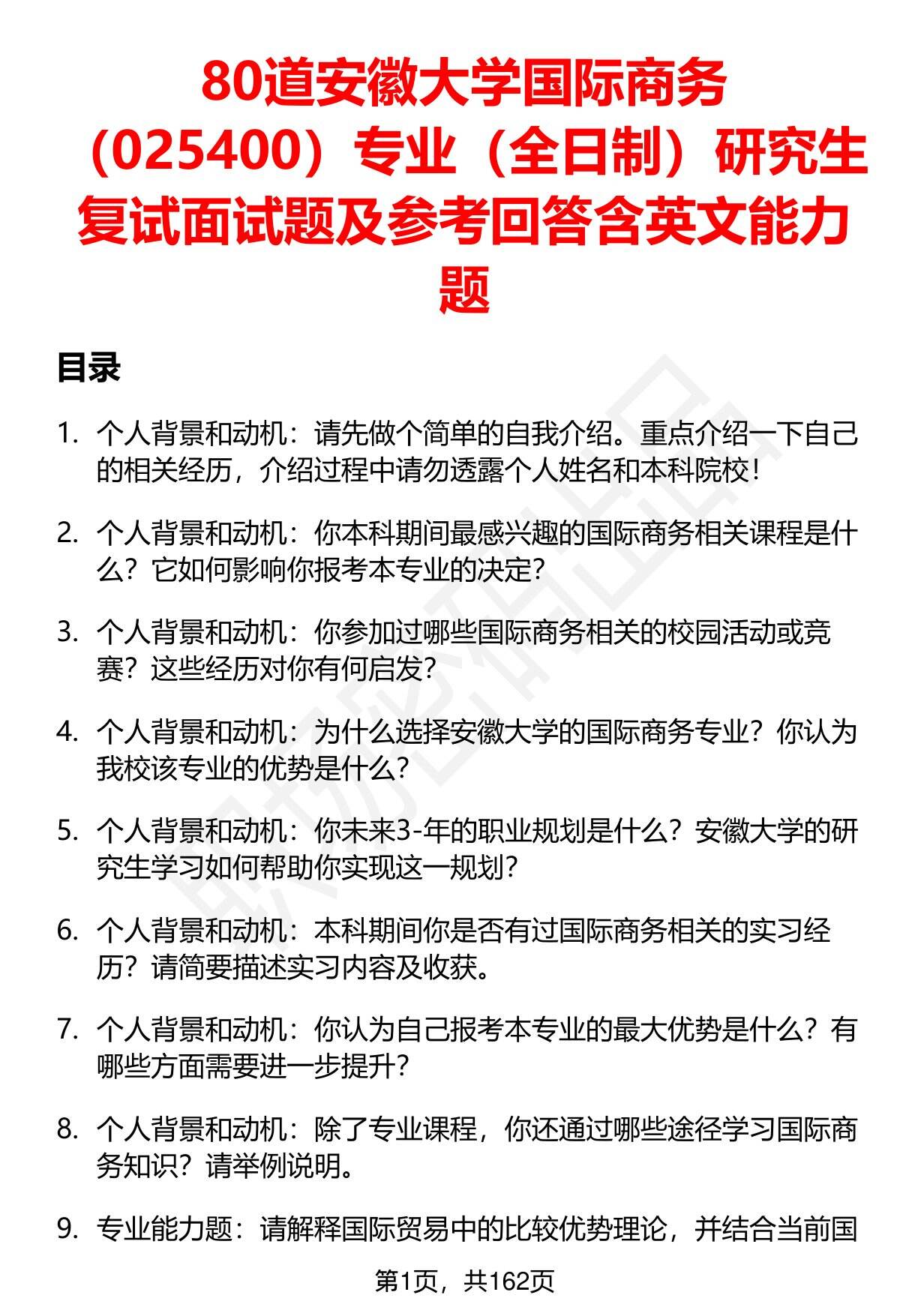 80道安徽大学国际商务（025400）专业（全日制）研究生复试面试题及参考回答含英文能力题

目录

1. 个人背景和动机：请先做个简单的自我介绍。重点介绍一下自己的相关经历，介绍过程中请勿透露个人姓名和本科院校！

2. 个人背景和动机：你本科期间最感兴趣的国际商务相关课程是什么？它如何影响你报考本专业的决定？

3. 个人背景和动机：你参加过哪些国际商务相关的校园活动或竞赛？这些经历对你有何启发？

4. 个人背景和动机：为什么选择安徽大学的国际商务专业？你认为我校该专业的优势是什么？

5. 个人背景和动机：你未来3-年的职业规划是什么？安徽大学的研究生学习如何帮助你实现这一规划？

6. 个人背景和动机：本科期间你是否有过国际商务相关的实习经历？请简要描述实习内容及收获。

7. 个人背景和动机：你认为自己报考本专业的最大优势是什么？有哪些方面需要进一步提升？

8. 个人背景和动机：除了专业课程，你还通过哪些途径学习国际商务知识？请举例说明。

9. 专业能力题：请解释国际贸易中的比较优势理论，并结合当前国

第1页，共162页